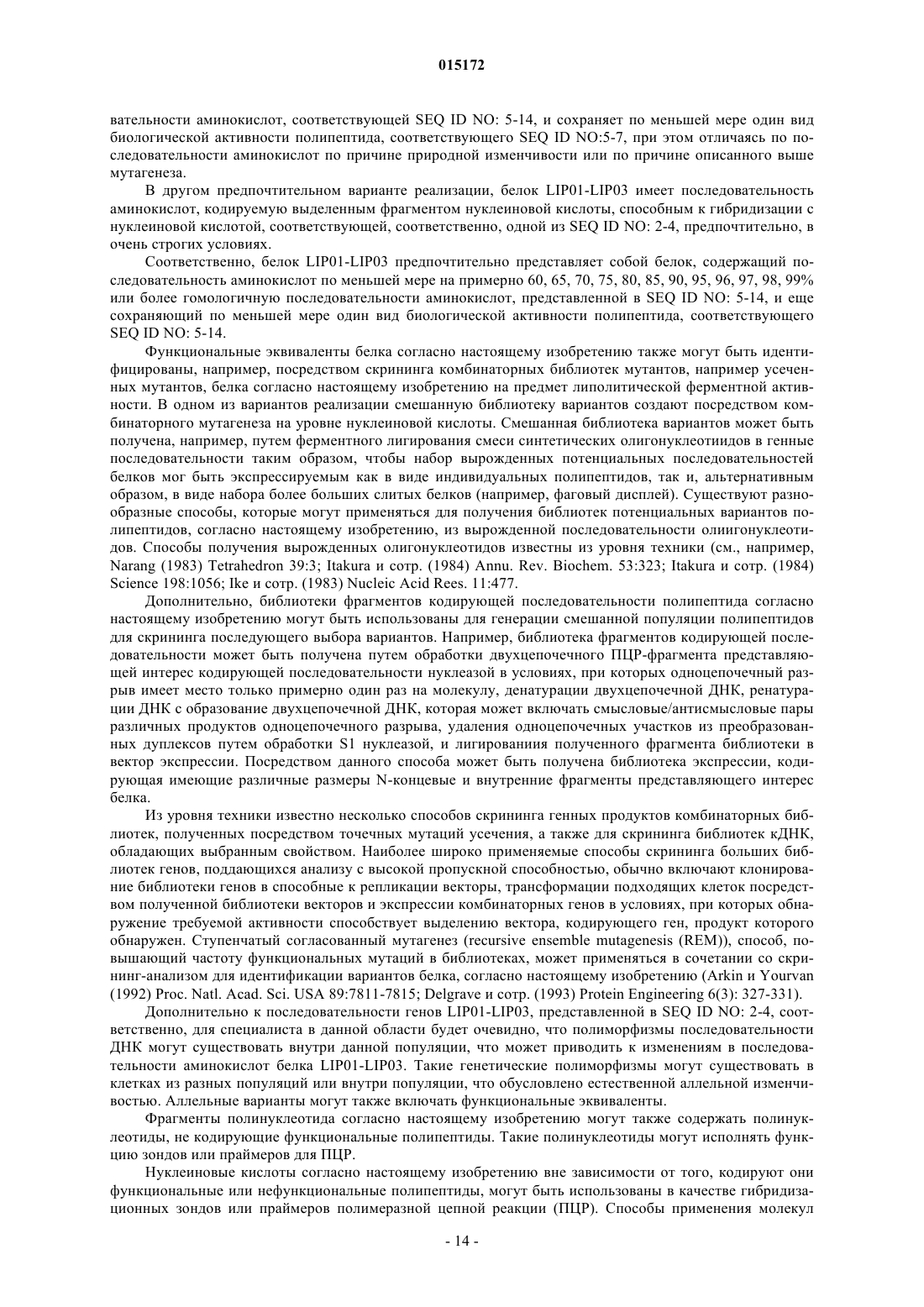 015172

вательности аминокислот, соответствующей SEQ ID NO: 5-14, и сохраняет по меньшей мере один вид биологической активности полипептида, соответствующего SEQ ID NO:5-7, при этом отличаясь по последовательности аминокислот по причине природной изменчивости или по причине описанного выше мутагенеза.

В другом предпочтительном варианте реализации, белок LIP01-LIP03 имеет последовательность аминокислот, кодируемую выделенным фрагментом нуклеиновой кислоты, способным к гибридизации с нуклеиновой кислотой, соответствующей, соответственно, одной из SEQ ID NO: 2-4, предпочтительно, в очень строгих условиях.

Соответственно, белок LIP01-LIP03 предпочтительно представляет собой белок, содержащий последовательность аминокислот по меньшей мере на примерно 60, 65, 70, 75, 80, 85, 90, 95, 96, 97, 98, 99% или более гомологичную последовательности аминокислот, представленной в SEQ ID NO: 5-14, и еще сохраняющий по меньшей мере один вид биологической активности полипептида, соответствующего SEQ ID NO: 5-14.

Функциональные эквиваленты белка согласно настоящему изобретению также могут быть идентифицированы, например, посредством скрининга комбинаторных библиотек мутантов, например усеченных мутантов, белка согласно настоящему изобретению на предмет липолитической ферментной активности. В одном из вариантов реализации смешанную библиотеку вариантов создают посредством комбинаторного мутагенеза на уровне нуклеиновой кислоты. Смешанная библиотека вариантов может быть получена, например, путем ферментного лигирования смеси синтетических олигонуклеотиидов в генные последовательности таким образом, чтобы набор вырожденных потенциальных последовательностей белков мог быть экспрессируемым как в виде индивидуальных полипептидов, так и, альтернативным образом, в виде набора более больших слитых белков (например, фаговый дисплей). Существуют разнообразные способы, которые могут применяться для получения библиотек потенциальных вариантов полипептидов, согласно настоящему изобретению, из вырожденной последовательности олиигонуклеотидов. Способы получения вырожденных олигонуклеотидов известны из уровня техники (см., например, Narang (1983) Tetrahedron 39:3; Itakura и сотр. (1984) Annu. Rev. Biochem. 53:323; Itakura и сотр. (1984) Science 198:1056; Ike и сотр. (1983) Nucleic Acid Rees. 11:477.

Дополнительно, библиотеки фрагментов кодирующей последовательности полипептида согласно настоящему изобретению могут быть использованы для генерации смешанной популяции полипептидов для скрининга последующего выбора вариантов. Например, библиотека фрагментов кодирующей последовательности может быть получена путем обработки двухцепочечного ПЦР-фрагмента представляющей интерес кодирующей последовательности нуклеазой в условиях, при которых одноцепочечный разрыв имеет место только примерно один раз на молекулу, денатурации двухцепочечной ДНК, ренатурации ДНК с образование двухцепочечной ДНК, которая может включать смысловые/антисмысловые пары различных продуктов одноцепочечного разрыва, удаления одноцепочечных участков из преобразованных дуплексов путем обработки S1 нуклеазой, и лигированиия полученного фрагмента библиотеки в вектор экспрессии. Посредством данного способа может быть получена библиотека экспрессии, кодирующая имеющие различные размеры N-концевые и внутренние фрагменты представляющего интерес белка.

Из уровня техники известно несколько способов скрининга генных продуктов комбинаторных библиотек, полученных посредством точечных мутаций усечения, а также для скрининга библиотек кДНК, обладающих выбранным свойством. Наиболее широко применяемые способы скрининга больших библиотек генов, поддающихся анализу с высокой пропускной способностью, обычно включают клонирование библиотеки генов в способные к репликации векторы, трансформации подходящих клеток посредством полученной библиотеки векторов и экспрессии комбинаторных генов в условиях, при которых обнаружение требуемой активности способствует выделению вектора, кодирующего ген, продукт которого обнаружен. Ступенчатый согласованный мутагенез (recursive ensemble mutagenesis (REM)), способ, повышающий частоту функциональных мутаций в библиотеках, может применяться в сочетании со скрининг-анализом для идентификации вариантов белка, согласно настоящему изобретению (Arkin и Yourvan (1992) Proc. Natl. Acad. Sci. USA 89:7811-7815; Delgrave и сотр. (1993) Protein Engineering 6(3): 327-331).

Дополнительно к последовательности генов LIP01-LIP03, представленной в SEQ ID NO: 2-4, соответственно, для специалиста в данной области будет очевидно, что полиморфизмы последовательности ДНК могут существовать внутри данной популяции, что может приводить к изменениям в последовательности аминокислот белка LIP01-LIP03. Такие генетические полиморфизмы могут существовать в клетках из разных популяций или внутри популяции, что обусловлено естественной аллельной изменчивостью. Аллельные варианты могут также включать функциональные эквиваленты.

Фрагменты полинуклеотида согласно настоящему изобретению могут также содержать полинуклеотиды, не кодирующие функциональные полипептиды. Такие полинуклеотиды могут исполнять функцию зондов или праймеров для ПЦР.

Нуклеиновые кислоты согласно настоящему изобретению вне зависимости от того, кодируют они функциональные или нефункциональные полипептиды, могут быть использованы в качестве гибридизационных зондов или праймеров полимеразной цепной реакции (ПЦР). Способы применения молекул

- 14 -